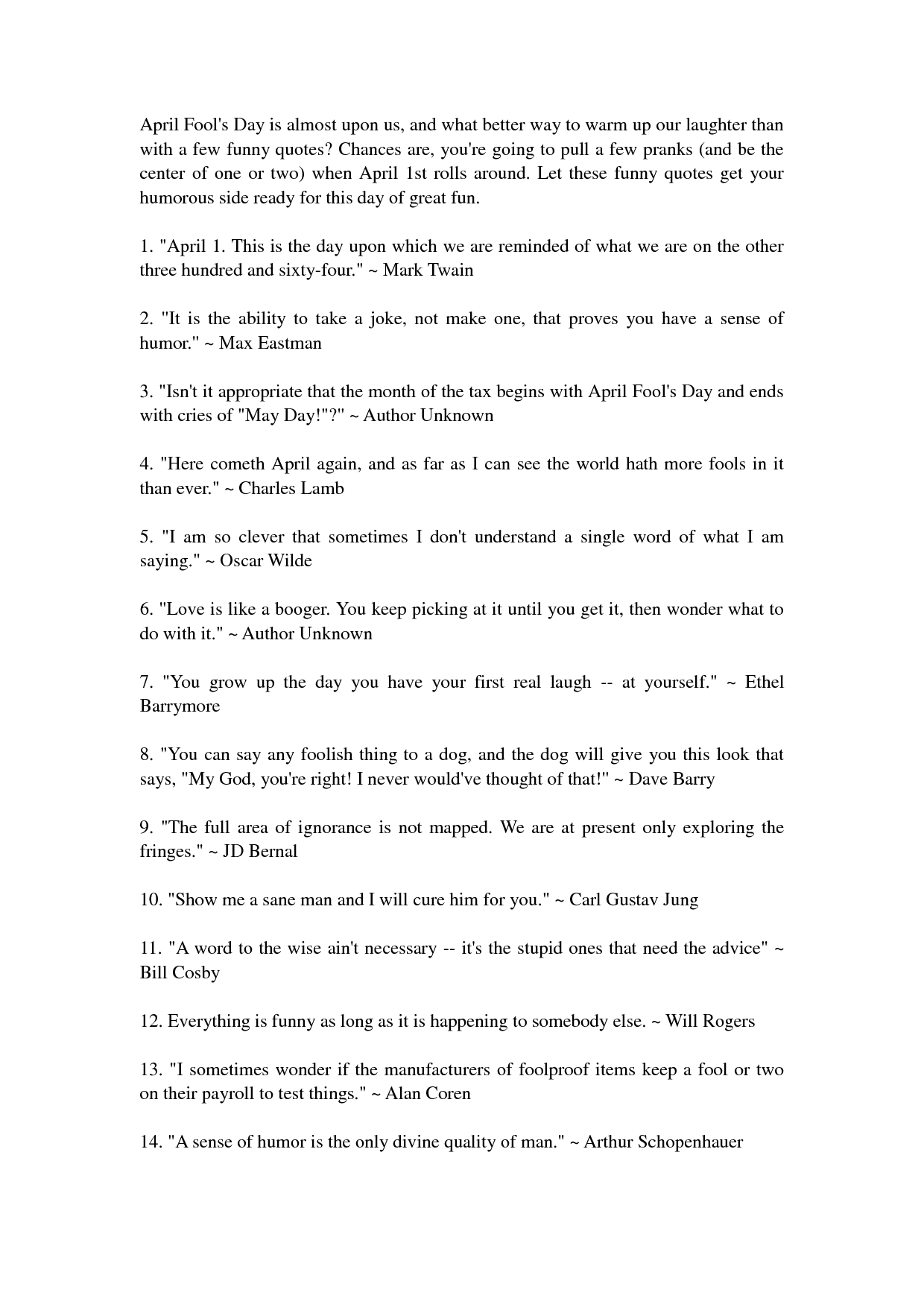 April Fool's Day is almost upon us, and what better way to warm up our laughter than with a few funny quotes? Chances are, you're going to pull a few pranks (and be the center of one or two) when April 1st rolls around. Let these funny quotes get your humorous side ready for this day of great fun.

1. "April 1. This is the day upon which we are reminded of what we are on the other three hundred and sixty-four." ~ Mark Twain

2. "It is the ability to take a joke, not make one, that proves you have a sense of humor." ~ Max Eastman

3. "Isn't it appropriate that the month of the tax begins with April Fool's Day and ends with cries of "May Day!"?" ~ Author Unknown

4. "Here cometh April again, and as far as I can see the world hath more fools in it than ever." ~ Charles Lamb

5. "I am so clever that sometimes I don't understand a single word of what I am saying." ~ Oscar Wilde

6. "Love is like a booger. You keep picking at it until you get it, then wonder what to do with it." ~ Author Unknown

7. "You grow up the day you have your first real laugh -- at yourself." ~ Ethel Barrymore

8. "You can say any foolish thing to a dog, and the dog will give you this look that says, "My God, you're right! I never would've thought of that!" ~ Dave Barry

9. "The full area of ignorance is not mapped. We are at present only exploring the fringes." ~ JD Bernal

10. "Show me a sane man and I will cure him for you." ~ Carl Gustav Jung

11. "A word to the wise ain't necessary -- it's the stupid ones that need the advice" ~ Bill Cosby

12. Everything is funny as long as it is happening to somebody else. ~ Will Rogers

13. "I sometimes wonder if the manufacturers of foolproof items keep a fool or two on their payroll to test things." ~ Alan Coren

14. "A sense of humor is the only divine quality of man." ~ Arthur Schopenhauer